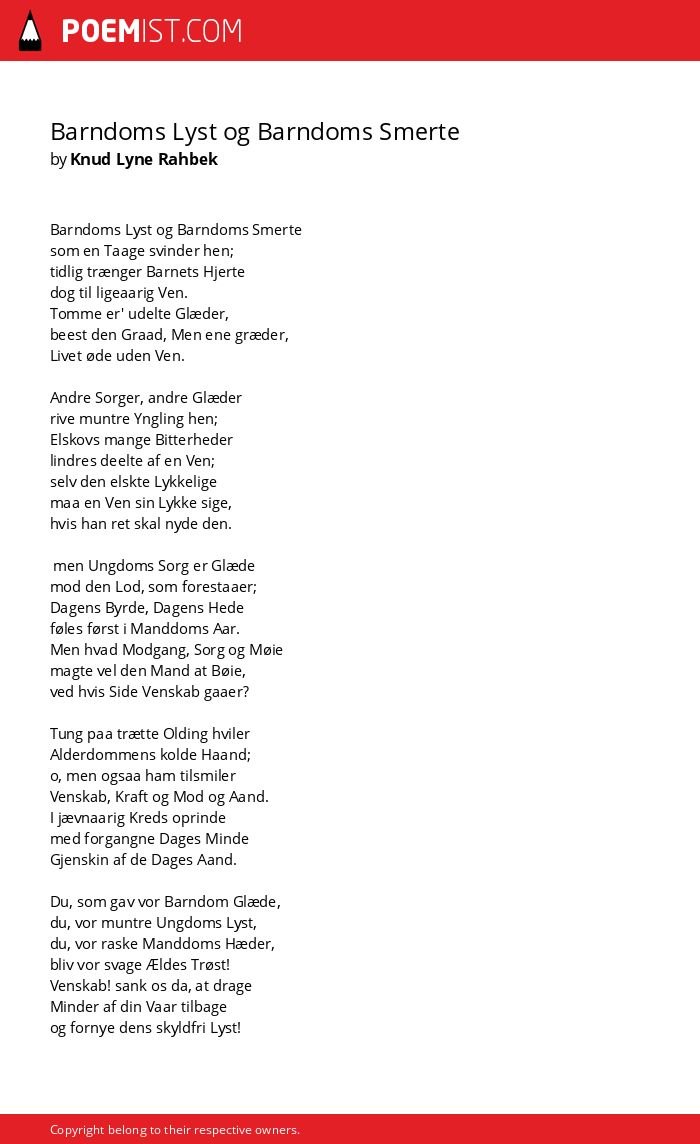 POEMIST.COM

Barndoms Lyst og Barndoms Smerte
by Knud Lyne Rahbek

Barndoms Lyst og Barndoms Smerte
som en Taage svinder hen;
tidlig trænger Barnets Hjerte
dog til ligeaarig Ven.
Tomme er' udelte Glæder,
beest den Graad, Men ene græder,
Livet øde uden Ven.

Andre Sorger, andre Glæder
rive muntre Yngling hen;
Elskovs mange Bitterheder
lindres deelte af en Ven;
selv den elskte Lykkelige
maa en Ven sin Lykke sige,
hvis han ret skal nyde den.

men Ungdoms Sorg er Glæde
mod den Lod, som forestaaer;
Dagens Byrde, Dagens Hede
føles først i Manddoms Aar.
Men hvad Modgang, Sorg og Møie
magte vel den Mand at Bøie,
ved hvis Side Venskab gaaer?

Tung paa trætte Olding hviler
Alderdommens kolde Haand;
o, men ogsaa ham tilsmiler
Venskab, Kraft og Mod og Aand.
I jævnaarig Kreds oprinde
med forgangne Dages Minde
Gjenskin af de Dages Aand.

Du, som gav vor Barndom Glæde,
du, vor muntre Ungdoms Lyst,
du, vor raske Manddoms Hæder,
bliv vor svage Ældes Trøst!
Venskab! sank os da, at drage
Minder af din Vaar tilbage
og fornye dens skyldfri Lyst!

Copyright belong to their respective owners.